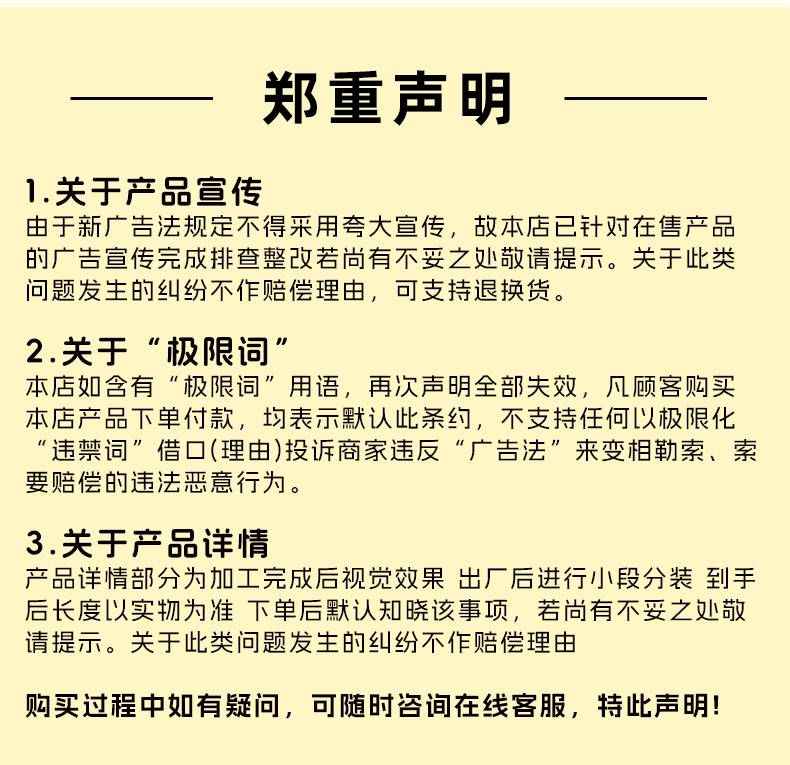 郑重声明

1.关于产品宣传
由于新广告法规定不得采用夸大宣传，故本店已针对在售产品的广告宣传完成排查整改若尚有不妥之处敬请提示。关于此类问题发生的纠纷不作赔偿理由，可支持退换货。

2.关于“极限词”
本店如含有“极限词”用语，再次声明全部失效，凡顾客购买本店产品下单付款，均表示默认此条约，不支持任何以极限化“违禁词”借口(理由)投诉商家违反“广告法”来变相勒索、索要赔偿的违法恶意行为。

3.关于产品详情
产品详情部分为加工完成后视觉效果 出厂后进行小段分装 到手后长度以实物为准 下单后默认知晓该事项，若尚有不妥之处敬请提示。关于此类问题发生的纠纷不作赔偿理由

购买过程中如有疑问，可随时咨询在线客服，特此声明!